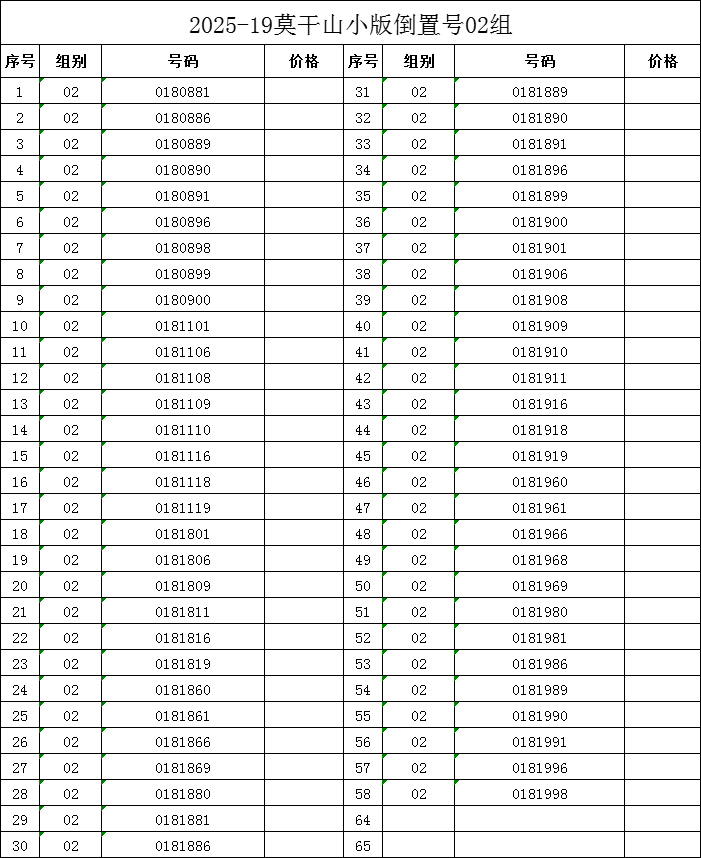 2025-19莫干山小版倒置号02组

| 序号 | 组别 | 号码 | 价格 | 序号 | 组别 | 号码 | 价格 |
|---|---|---|---|---|---|---|---|
| 1 | 02 | 0180881 | | 31 | 02 | 0181889 | |
| 2 | 02 | 0180886 | | 32 | 02 | 0181890 | |
| 3 | 02 | 0180889 | | 33 | 02 | 0181891 | |
| 4 | 02 | 0180890 | | 34 | 02 | 0181896 | |
| 5 | 02 | 0180891 | | 35 | 02 | 0181899 | |
| 6 | 02 | 0180896 | | 36 | 02 | 0181900 | |
| 7 | 02 | 0180898 | | 37 | 02 | 0181901 | |
| 8 | 02 | 0180899 | | 38 | 02 | 0181906 | |
| 9 | 02 | 0180900 | | 39 | 02 | 0181908 | |
| 10 | 02 | 0181101 | | 40 | 02 | 0181909 | |
| 11 | 02 | 0181106 | | 41 | 02 | 0181910 | |
| 12 | 02 | 0181108 | | 42 | 02 | 0181911 | |
| 13 | 02 | 0181109 | | 43 | 02 | 0181916 | |
| 14 | 02 | 0181110 | | 44 | 02 | 0181918 | |
| 15 | 02 | 0181116 | | 45 | 02 | 0181919 | |
| 16 | 02 | 0181118 | | 46 | 02 | 0181960 | |
| 17 | 02 | 0181119 | | 47 | 02 | 0181961 | |
| 18 | 02 | 0181801 | | 48 | 02 | 0181966 | |
| 19 | 02 | 0181806 | | 49 | 02 | 0181968 | |
| 20 | 02 | 0181809 | | 50 | 02 | 0181969 | |
| 21 | 02 | 0181811 | | 51 | 02 | 0181980 | |
| 22 | 02 | 0181816 | | 52 | 02 | 0181981 | |
| 23 | 02 | 0181819 | | 53 | 02 | 0181986 | |
| 24 | 02 | 0181860 | | 54 | 02 | 0181989 | |
| 25 | 02 | 0181861 | | 55 | 02 | 0181990 | |
| 26 | 02 | 0181866 | | 56 | 02 | 0181991 | |
| 27 | 02 | 0181869 | | 57 | 02 | 0181996 | |
| 28 | 02 | 0181880 | | 58 | 02 | 0181998 | |
| 29 | 02 | 0181881 | | 64 | | | |
| 30 | 02 | 0181886 | | 65 | | | |